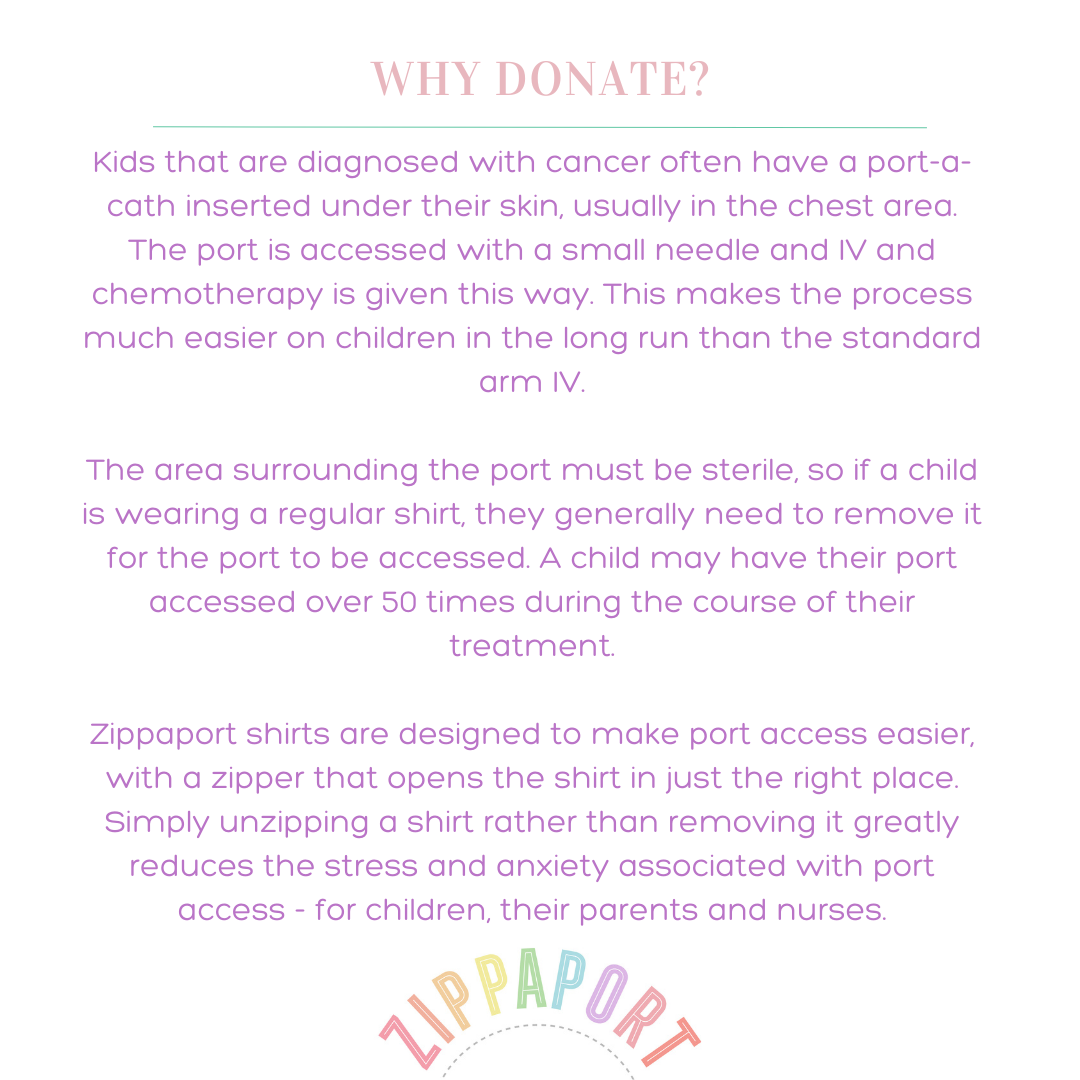 WHY DONATE?

Kids that are diagnosed with cancer often have a port-a-cath inserted under their skin, usually in the chest area. The port is accessed with a small needle and IV and chemotherapy is given this way. This makes the process much easier on children in the long run than the standard arm IV.

The area surrounding the port must be sterile, so if a child is wearing a regular shirt, they generally need to remove it for the port to be accessed. A child may have their port accessed over 50 times during the course of their treatment.

Zippaport shirts are designed to make port access easier, with a zipper that opens the shirt in just the right place. Simply unzipping a shirt rather than removing it greatly reduces the stress and anxiety associated with port access - for children, their parents and nurses.

ZIPPAPORT